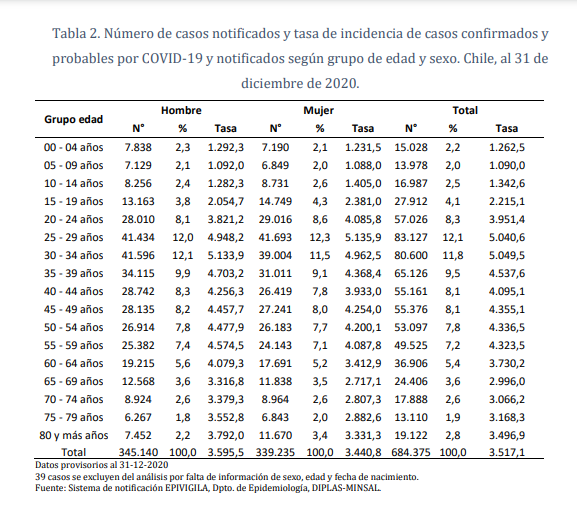 Tabla 2. Número de casos notificados y tasa de incidencia de casos confirmados y probables por COVID-19 y notificados según grupo de edad y sexo. Chile, al 31 de diciembre de 2020.

| Grupo edad | Hombre N° | Hombre % | Hombre Tasa | Mujer N° | Mujer % | Mujer Tasa | Total N° | Total % | Total Tasa |
|---|---|---|---|---|---|---|---|---|---|
| 00 - 04 años | 7.838 | 2,3 | 1.292,3 | 7.190 | 2,1 | 1.231,5 | 15.028 | 2,2 | 1.262,5 |
| 05 - 09 años | 7.129 | 2,1 | 1.092,0 | 6.849 | 2,0 | 1.088,0 | 13.978 | 2,0 | 1.090,0 |
| 10 - 14 años | 8.256 | 2,4 | 1.282,3 | 8.731 | 2,6 | 1.405,0 | 16.987 | 2,5 | 1.342,6 |
| 15 - 19 años | 13.163 | 3,8 | 2.054,7 | 14.749 | 4,3 | 2.381,0 | 27.912 | 4,1 | 2.215,1 |
| 20 - 24 años | 28.010 | 8,1 | 3.821,2 | 29.016 | 8,6 | 4.085,8 | 57.026 | 8,3 | 3.951,4 |
| 25 - 29 años | 41.434 | 12,0 | 4.948,2 | 41.693 | 12,3 | 5.135,9 | 83.127 | 12,1 | 5.040,6 |
| 30 - 34 años | 41.596 | 12,1 | 5.133,9 | 39.004 | 11,5 | 4.962,5 | 80.600 | 11,8 | 5.049,5 |
| 35 - 39 años | 34.115 | 9,9 | 4.703,2 | 31.011 | 9,1 | 4.368,4 | 65.126 | 9,5 | 4.537,6 |
| 40 - 44 años | 28.742 | 8,3 | 4.256,3 | 26.419 | 7,8 | 3.933,0 | 55.161 | 8,1 | 4.095,1 |
| 45 - 49 años | 28.135 | 8,2 | 4.457,7 | 27.241 | 8,0 | 4.254,0 | 55.376 | 8,1 | 4.355,1 |
| 50 - 54 años | 26.914 | 7,8 | 4.477,9 | 26.183 | 7,7 | 4.200,1 | 53.097 | 7,8 | 4.336,5 |
| 55 - 59 años | 25.382 | 7,4 | 4.574,5 | 24.143 | 7,1 | 4.087,8 | 49.525 | 7,2 | 4.323,5 |
| 60 - 64 años | 19.215 | 5,6 | 4.079,3 | 17.691 | 5,2 | 3.412,9 | 36.906 | 5,4 | 3.730,2 |
| 65 - 69 años | 12.568 | 3,6 | 3.316,8 | 11.838 | 3,5 | 2.717,1 | 24.406 | 3,6 | 2.996,0 |
| 70 - 74 años | 8.924 | 2,6 | 3.379,3 | 8.964 | 2,6 | 2.807,3 | 17.888 | 2,6 | 3.066,2 |
| 75 - 79 años | 6.267 | 1,8 | 3.552,8 | 6.843 | 2,0 | 2.882,6 | 13.110 | 1,9 | 3.168,3 |
| 80 y más años | 7.452 | 2,2 | 3.792,0 | 11.670 | 3,4 | 3.331,3 | 19.122 | 2,8 | 3.496,9 |
| Total | 345.140 | 100,0 | 3.595,5 | 339.235 | 100,0 | 3.440,8 | 684.375 | 100,0 | 3.517,1 |

Datos provisorios al 31-12-2020
39 casos se excluyen del análisis por falta de información de sexo, edad y fecha de nacimiento.
Fuente: Sistema de notificación EPIVIGILA, Dpto. de Epidemiología, DIPLAS-MINSAL.